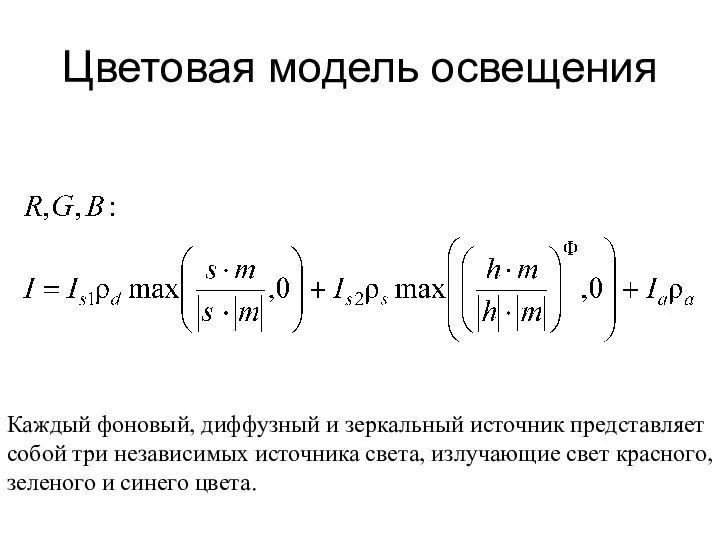 Цветовая модель освещения

$R, G, B:$

$I = I_{s1}\rho_d \max\left(\frac{s \cdot m}{|s \cdot |m|}, 0\right) + I_{s2}\rho_s \max\left(\left(\frac{h \cdot m}{|h| \cdot |m|}\right)^{\Phi}, 0\right) + I_a\rho_a$

Каждый фоновый, диффузный и зеркальный источник представляет собой три независимых источника света, излучающие свет красного, зеленого и синего цвета.